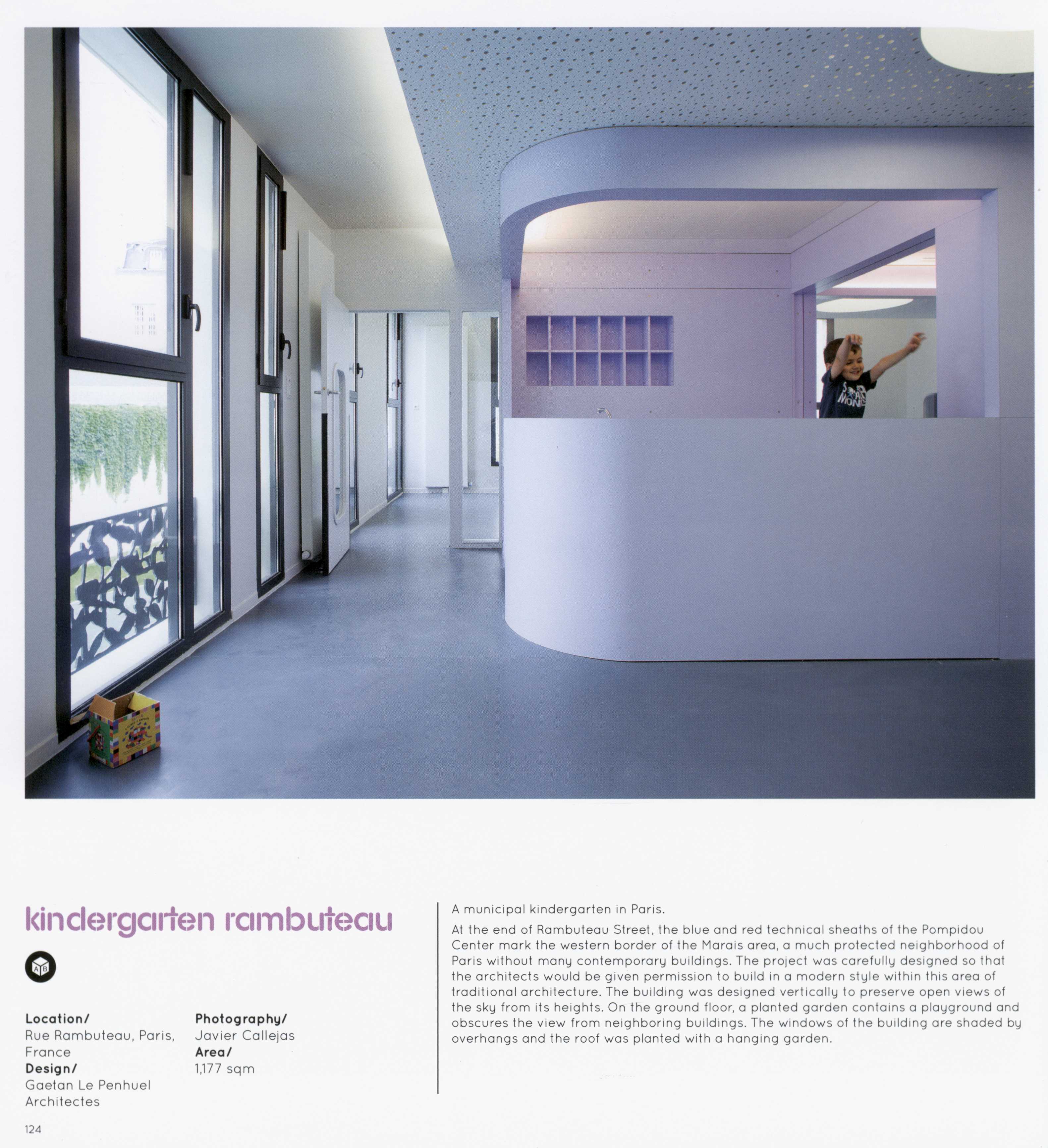 kindergarten rambuteau

Location/
Rue Rambuteau, Paris, France
Design/
Gaetan Le Penhuel Architectes

Photography/
Javier Callejas
Area/
1,177 sqm

A municipal kindergarten in Paris.

At the end of Rambuteau Street, the blue and red technical sheaths of the Pompidou Center mark the western border of the Marais area, a much protected neighborhood of Paris without many contemporary buildings. The project was carefully designed so that the architects would be given permission to build in a modern style within this area of traditional architecture. The building was designed vertically to preserve open views of the sky from its heights. On the ground floor, a planted garden contains a playground and obscures the view from neighboring buildings. The windows of the building are shaded by overhangs and the roof was planted with a hanging garden.

124